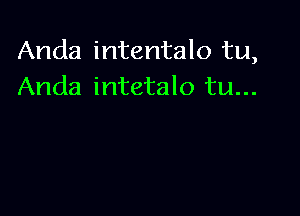 Anda intentalo tu,
Anda intetalo tu...